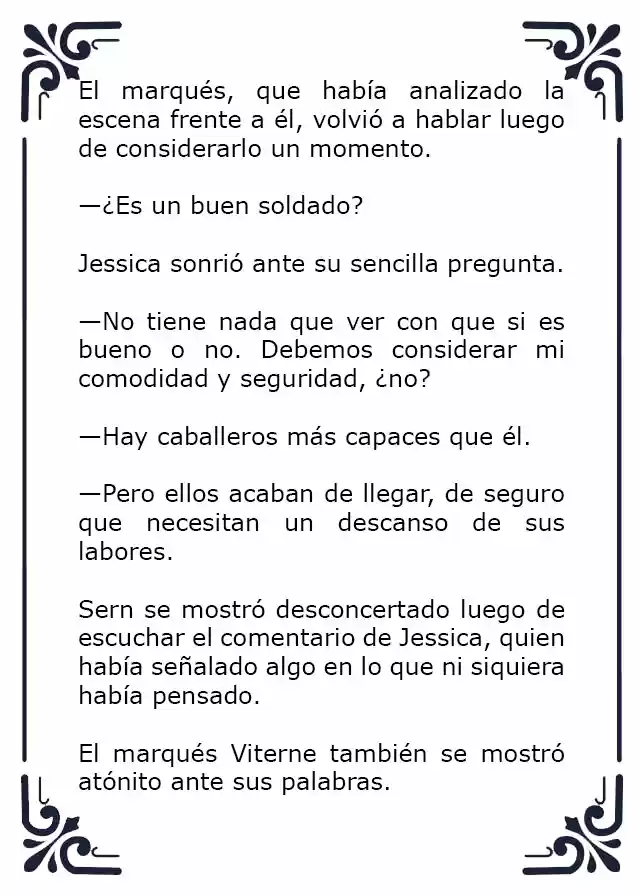 El marqués, que había analizado la escena frente a él, volvió a hablar luego de considerarlo un momento.

—¿Es un buen soldado?

Jessica sonrió ante su sencilla pregunta.

—No tiene nada que ver con que si es bueno o no. Debemos considerar mi comodidad y seguridad, ¿no?

—Hay caballeros más capaces que él.

—Pero ellos acaban de llegar, de seguro que necesitan un descanso de sus labores.

Sern se mostró desconcertado luego de escuchar el comentario de Jessica, quien había señalado algo en lo que ni siquiera había pensado.

El marqués Viterne también se mostró atónito ante sus palabras.